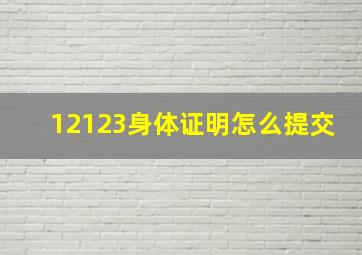 12123身体证明怎么提交